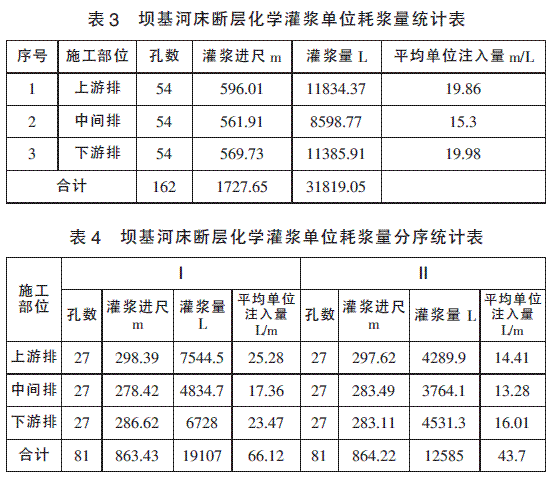 表 3　坝基河床断层化学灌浆单位耗浆量统计表

| 序号 | 施工部位 | 孔数 | 灌浆进尺 m | 灌浆量 L | 平均单位注入量 m/L |
|---|---|---|---|---|---|
| 1 | 上游排 | 54 | 596.01 | 11834.37 | 19.86 |
| 2 | 中间排 | 54 | 561.91 | 8598.77 | 15.3 |
| 3 | 下游排 | 54 | 569.73 | 11385.91 | 19.98 |
| 合计 | | 162 | 1727.65 | 31819.05 | |

表 4　坝基河床断层化学灌浆单位耗浆量分序统计表

| 施工部位 | Ⅰ | | | | Ⅱ | | | |
|---|---|---|---|---|---|---|---|---|
| | 孔数 | 灌浆进尺 m | 灌浆量 L | 平均单位注入量 L/m | 孔数 | 灌浆进尺 m | 灌浆量 L | 平均单位注入量 L/m |
| 上游排 | 27 | 298.39 | 7544.5 | 25.28 | 27 | 297.62 | 4289.9 | 14.41 |
| 中间排 | 27 | 278.42 | 4834.7 | 17.36 | 27 | 283.49 | 3764.1 | 13.28 |
| 下游排 | 27 | 286.62 | 6728 | 23.47 | 27 | 283.11 | 4531.3 | 16.01 |
| 合计 | 81 | 863.43 | 19107 | 66.12 | 81 | 864.22 | 12585 | 43.7 |